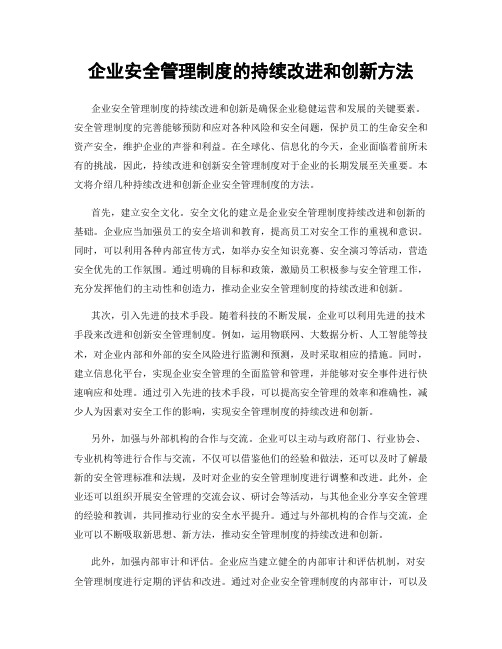 企业安全管理制度的持续改进和创新方法

企业安全管理制度的持续改进和创新是确保企业稳健运营和发展的关键要素。安全管理制度的完善能够预防和应对各种风险和安全问题，保护员工的生命安全和资产安全，维护企业的声誉和利益。在全球化、信息化的今天，企业面临着前所未有的挑战，因此，持续改进和创新安全管理制度对于企业的长期发展至关重要。本文将介绍几种持续改进和创新企业安全管理制度的方法。

首先，建立安全文化。安全文化的建立是企业安全管理制度持续改进和创新的基础。企业应当加强员工的安全培训和教育，提高员工对安全工作的重视和意识。同时，可以利用各种内部宣传方式，如举办安全知识竞赛、安全演习等活动，营造安全优先的工作氛围。通过明确的目标和政策，激励员工积极参与安全管理工作，充分发挥他们的主动性和创造力，推动企业安全管理制度的持续改进和创新。

其次，引入先进的技术手段。随着科技的不断发展，企业可以利用先进的技术手段来改进和创新安全管理制度。例如，运用物联网、大数据分析、人工智能等技术，对企业内部和外部的安全风险进行监测和预测，及时采取相应的措施。同时，建立信息化平台，实现企业安全管理的全面监管和管理，并能够对安全事件进行快速响应和处理。通过引入先进的技术手段，可以提高安全管理的效率和准确性，减少人为因素对安全工作的影响，实现安全管理制度的持续改进和创新。

另外，加强与外部机构的合作与交流。企业可以主动与政府部门、行业协会、专业机构等进行合作与交流，不仅可以借鉴他们的经验和做法，还可以及时了解最新的安全管理标准和法规，及时对企业的安全管理制度进行调整和改进。此外，企业还可以组织开展安全管理的交流会议、研讨会等活动，与其他企业分享安全管理的经验和教训，共同推动行业的安全水平提升。通过与外部机构的合作与交流，企业可以不断吸取新思想、新方法，推动安全管理制度的持续改进和创新。

此外，加强内部审计和评估。企业应当建立健全的内部审计和评估机制，对安全管理制度进行定期的评估和改进。通过对企业安全管理制度的内部审计，可以及